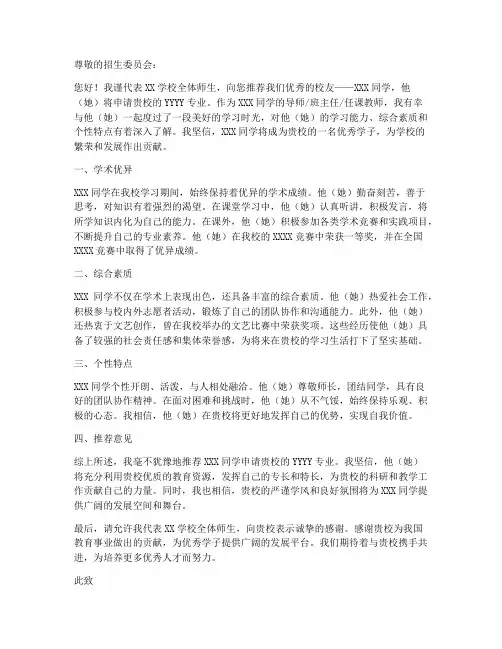 尊敬的招生委员会：

您好！我谨代表XX学校全体师生，向您推荐我们优秀的校友——XXX同学，他（她）将申请贵校的YYYY专业。作为XXX同学的导师/班主任/任课教师，我有幸与他（她）一起度过了一段美好的学习时光，对他（她）的学习能力、综合素质和个性特点有着深入了解。我坚信，XXX同学将成为贵校的一名优秀学子，为学校的繁荣和发展作出贡献。

一、学术优异

XXX同学在我校学习期间，始终保持着优异的学术成绩。他（她）勤奋刻苦，善于思考，对知识有着强烈的渴望。在课堂学习中，他（她）认真听讲，积极发言，将所学知识内化为自己的能力。在课外，他（她）积极参加各类学术竞赛和实践项目，不断提升自己的专业素养。他（她）在我校的XXXX竞赛中荣获一等奖，并在全国XXXX竞赛中取得了优异成绩。

二、综合素质

XXX同学不仅在学术上表现出色，还具备丰富的综合素质。他（她）热爱社会工作，积极参与校内外志愿者活动，锻炼了自己的团队协作和沟通能力。此外，他（她）还热衷于文艺创作，曾在我校举办的文艺比赛中荣获奖项。这些经历使他（她）具备了较强的社会责任感和集体荣誉感，为将来在贵校的学习生活打下了坚实基础。

三、个性特点

XXX同学个性开朗、活泼，与人相处融洽。他（她）尊敬师长，团结同学，具有良好的团队协作精神。在面对困难和挑战时，他（她）从不气馁，始终保持乐观、积极的心态。我相信，他（她）在贵校将更好地发挥自己的优势，实现自我价值。

四、推荐意见

综上所述，我毫不犹豫地推荐XXX同学申请贵校的YYYY专业。我坚信，他（她）将充分利用贵校优质的教育资源，发挥自己的专长和特长，为贵校的科研和教学工作贡献自己的力量。同时，我也相信，贵校的严谨学风和良好氛围将为XXX同学提供广阔的发展空间和舞台。

最后，请允许我代表XX学校全体师生，向贵校表示诚挚的感谢。感谢贵校为我国教育事业做出的贡献，为优秀学子提供广阔的发展平台。我们期待着与贵校携手共进，为培养更多优秀人才而努力。

此致